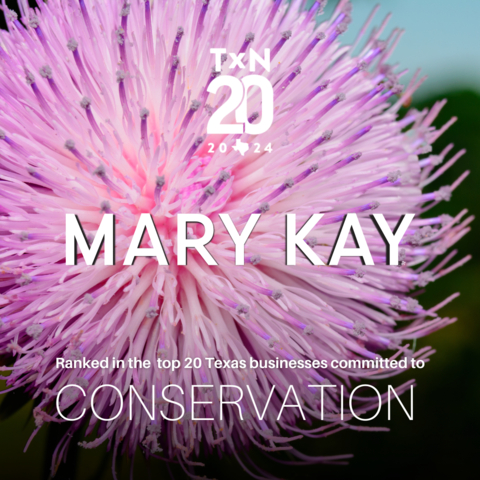 TxN
20
2024

MARY KAY

Ranked in the top 20 Texas businesses committed to
CONSERVATION